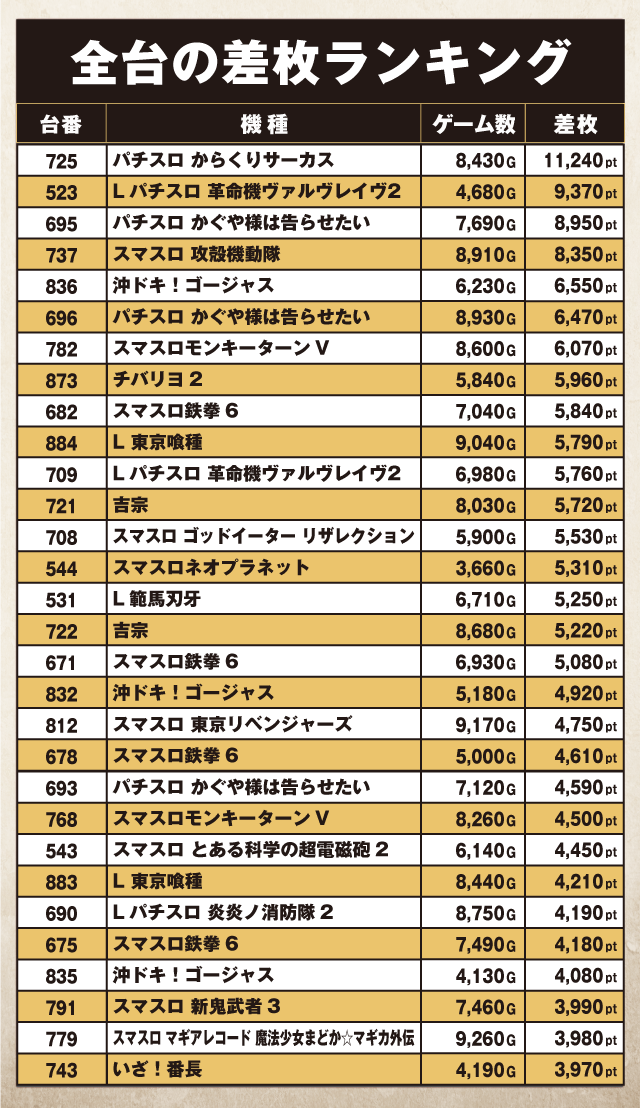 全台の差枚ランキング

| 台番 | 機種 | ゲーム数 | 差枚 |
|---|---|---|---|
| 725 | パチスロ からくりサーカス | 8,430G | 11,240pt |
| 523 | L パチスロ 革命機ヴァルヴレイヴ2 | 4,680G | 9,370pt |
| 695 | パチスロ かぐや様は告らせたい | 7,690G | 8,950pt |
| 737 | スマスロ 攻殻機動隊 | 8,910G | 8,350pt |
| 836 | 沖ドキ！ゴージャス | 6,230G | 6,550pt |
| 696 | パチスロ かぐや様は告らせたい | 8,930G | 6,470pt |
| 782 | スマスロモンキーターンV | 8,600G | 6,070pt |
| 873 | チバリヨ2 | 5,840G | 5,960pt |
| 682 | スマスロ鉄拳6 | 7,040G | 5,840pt |
| 884 | L 東京喰種 | 9,040G | 5,790pt |
| 709 | L パチスロ 革命機ヴァルヴレイヴ2 | 6,980G | 5,760pt |
| 721 | 吉宗 | 8,030G | 5,720pt |
| 708 | スマスロ ゴッドイーター リザレクション | 5,900G | 5,530pt |
| 544 | スマスロネオプラネット | 3,660G | 5,310pt |
| 531 | L 範馬刃牙 | 6,710G | 5,250pt |
| 722 | 吉宗 | 8,680G | 5,220pt |
| 671 | スマスロ鉄拳6 | 6,930G | 5,080pt |
| 832 | 沖ドキ！ゴージャス | 5,180G | 4,920pt |
| 812 | スマスロ 東京リベンジャーズ | 9,170G | 4,750pt |
| 678 | スマスロ鉄拳6 | 5,000G | 4,610pt |
| 693 | パチスロ かぐや様は告らせたい | 7,120G | 4,590pt |
| 768 | スマスロモンキーターンV | 8,260G | 4,500pt |
| 543 | スマスロ とある科学の超電磁砲2 | 6,140G | 4,450pt |
| 883 | L 東京喰種 | 8,440G | 4,210pt |
| 690 | L パチスロ 炎炎ノ消防隊2 | 8,750G | 4,190pt |
| 675 | スマスロ鉄拳6 | 7,490G | 4,180pt |
| 835 | 沖ドキ！ゴージャス | 4,130G | 4,080pt |
| 791 | スマスロ 新鬼武者3 | 7,460G | 3,990pt |
| 779 | スマスロ マギアレコード 魔法少女まどか☆マギカ外伝 | 9,260G | 3,980pt |
| 743 | いざ！番長 | 4,190G | 3,970pt |